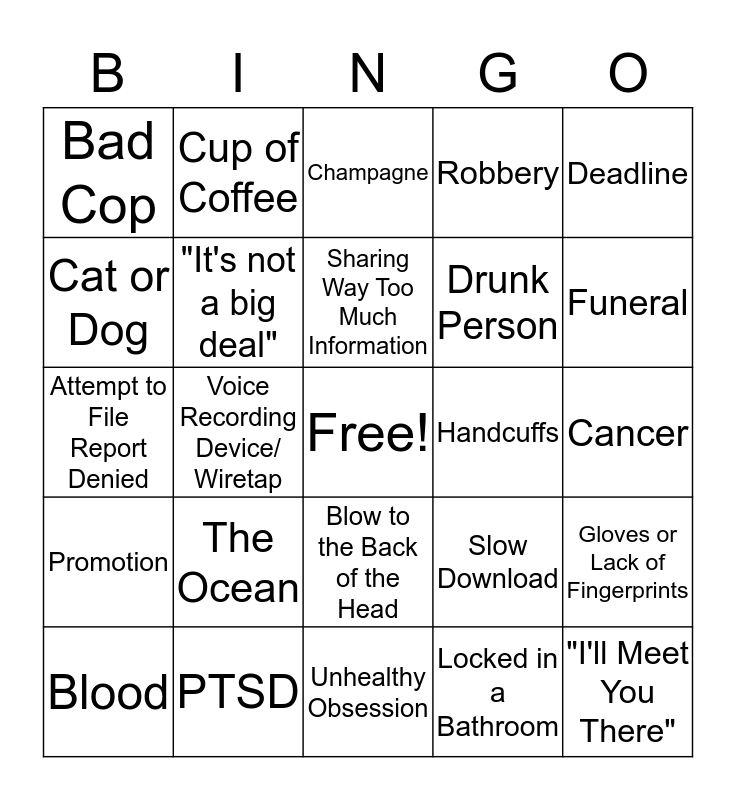 | B | I | N | G | O |
|---|---|---|---|---|
| Bad Cop | Cup of Coffee | Champagne | Robbery | Deadline |
| Cat or Dog | "It's not a big deal" | Sharing Way Too Much Information | Drunk Person | Funeral |
| Attempt to File Report Denied | Voice Recording Device/ Wiretap | Free! | Handcuffs | Cancer |
| Promotion | The Ocean | Blow to the Back of the Head | Slow Download | Gloves or Lack of Fingerprints |
| Blood | PTSD | Unhealthy Obsession | Locked in a Bathroom | "I'll Meet You There" |